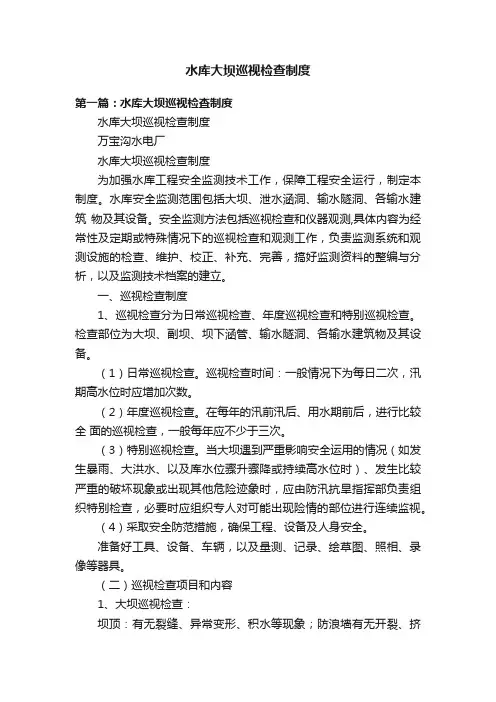 水库大坝巡视检查制度

第一篇：水库大坝巡视检查制度

水库大坝巡视检查制度

万宝沟水电厂

水库大坝巡视检查制度

为加强水库工程安全监测技术工作，保障工程安全运行，制定本制度。水库安全监测范围包括大坝、泄水涵洞、输水隧洞、各输水建筑 物及其设备。安全监测方法包括巡视检查和仪器观测,具体内容为经常性及定期或特殊情况下的巡视检查和观测工作，负责监测系统和观测设施的检查、维护、校正、补充、完善，搞好监测资料的整编与分析，以及监测技术档案的建立。

一、巡视检查制度

1、巡视检查分为日常巡视检查、年度巡视检查和特别巡视检查。检查部位为大坝、副坝、坝下涵管、输水隧洞、各输水建筑物及其设备。

（1）日常巡视检查。巡视检查时间：一般情况下为每日二次，汛期高水位时应增加次数。

（2）年度巡视检查。在每年的汛前汛后、用水期前后，进行比较全 面的巡视检查，一般每年应不少于三次。

（3）特别巡视检查。当大坝遇到严重影响安全运用的情况（如发生暴雨、大洪水、以及库水位骤升骤降或持续高水位时）、发生比较严重的破坏现象或出现其他危险迹象时，应由防汛抗旱指挥部负责组织特别检查，必要时应组织专人对可能出现险情的部位进行连续监视。

（4）采取安全防范措施，确保工程、设备及人身安全。

准备好工具、设备、车辆，以及量测、记录、绘草图、照相、录像等器具。

（二）巡视检查项目和内容

1、大坝巡视检查：

坝顶：有无裂缝、异常变形、积水等现象；防浪墙有无开裂、挤